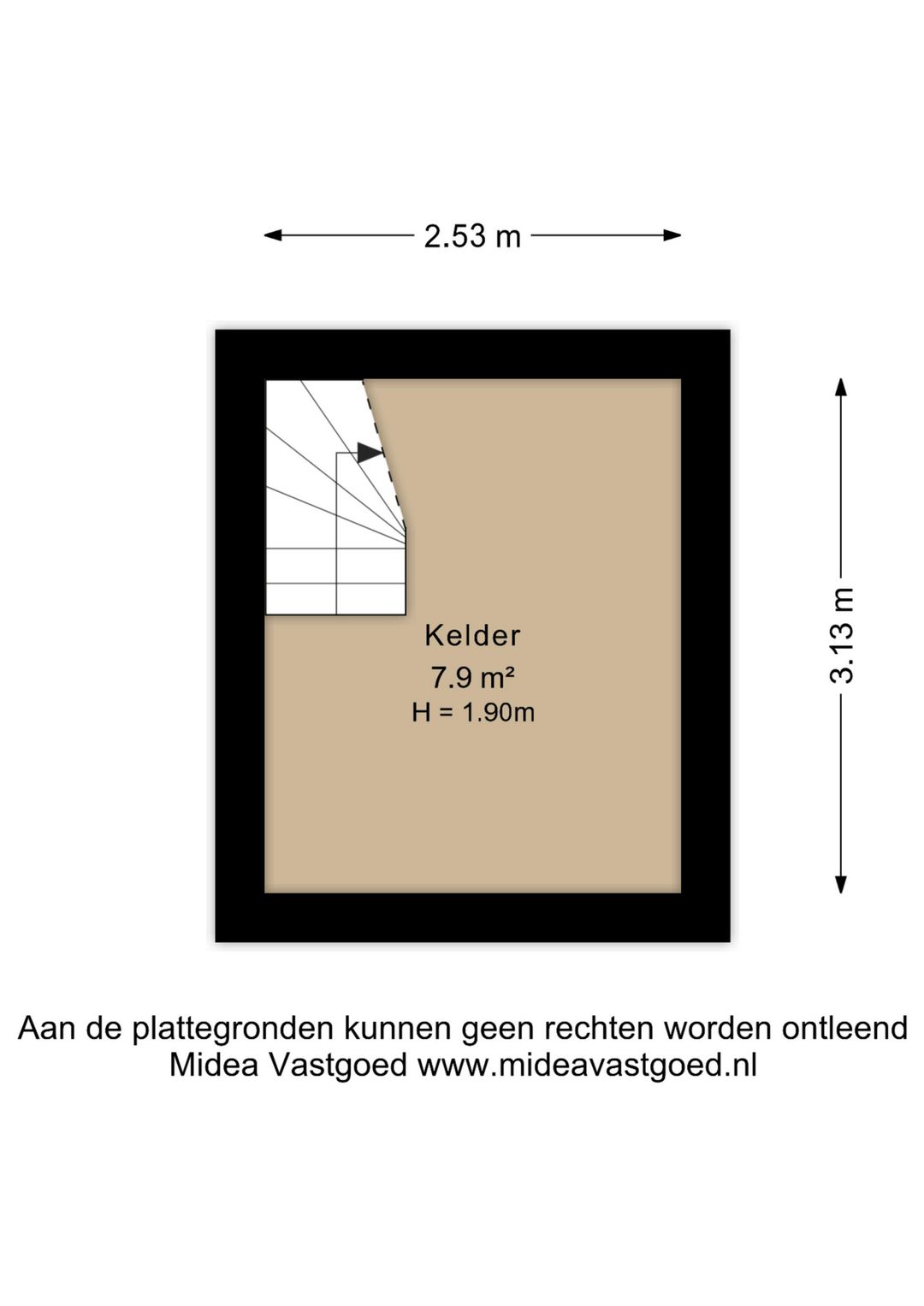 2.53 m

3.13 m

Kelder
7.9 m²
H = 1.90m

Aan de plattegronden kunnen geen rechten worden ontleend
Midea Vastgoed www.mideavastgoed.nl